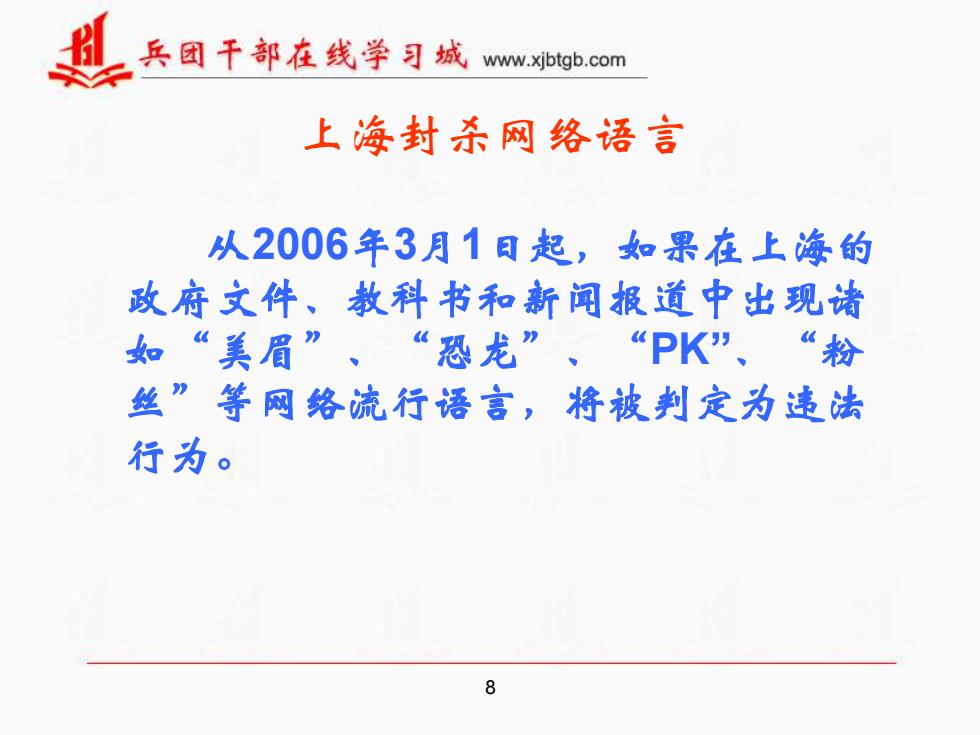 兵团干部在线学习城 www.xjbtgb.com

上海封杀网络语言

从2006年3月1日起，如果在上海的政府文件、教科书和新闻报道中出现诸如“美眉”、“恐龙”、“PK”、“粉丝”等网络流行语言，将被判定为违法行为。

8